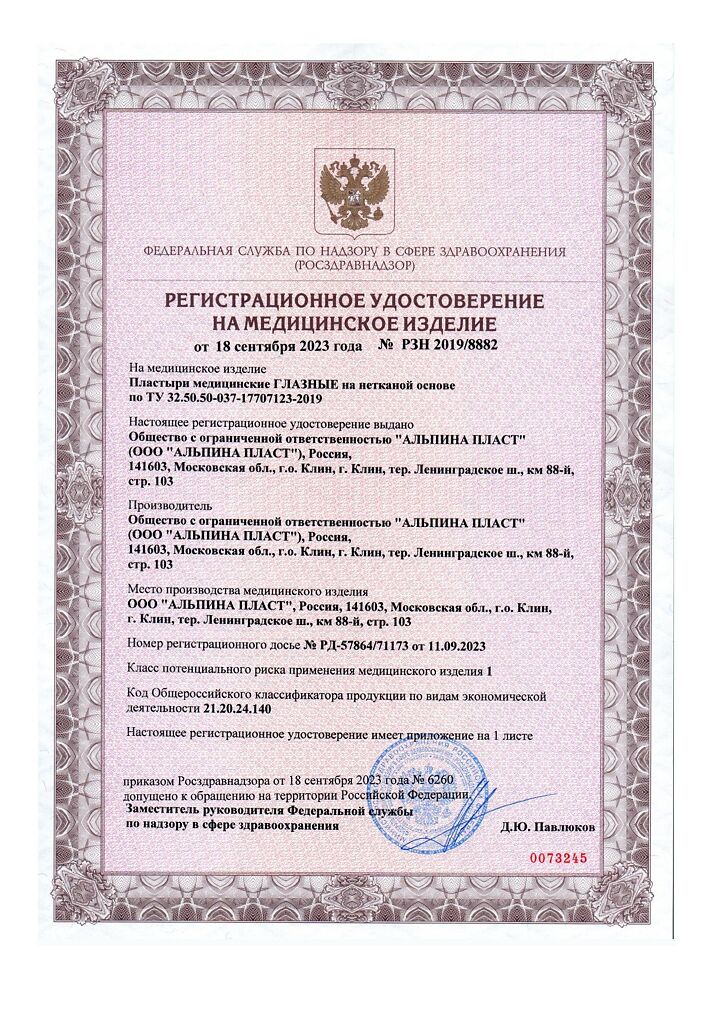 ФЕДЕРАЛЬНАЯ СЛУЖБА ПО НАДЗОРУ В СФЕРЕ ЗДРАВООХРАНЕНИЯ (РОСЗДРАВНАДЗОР)

РЕГИСТРАЦИОННОЕ УДОСТОВЕРЕНИЕ НА МЕДИЦИНСКОЕ ИЗДЕЛИЕ

от 18 сентября 2023 года № РЗН 2019/8882

На медицинское изделие
Пластыри медицинские ГЛАЗНЫЕ на нетканой основе по ТУ 32.50.50-037-17707123-2019

Настоящее регистрационное удостоверение выдано
Общество с ограниченной ответственностью "АЛЬПИНА ПЛАСТ" (ООО "АЛЬПИНА ПЛАСТ"), Россия, 141603, Московская обл., г.о. Клин, г. Клин, тер. Ленинградское ш., км 88-й, стр. 103

Производитель
Общество с ограниченной ответственностью "АЛЬПИНА ПЛАСТ" (ООО "АЛЬПИНА ПЛАСТ"), Россия, 141603, Московская обл., г.о. Клин, г. Клин, тер. Ленинградское ш., км 88-й, стр. 103

Место производства медицинского изделия
ООО "АЛЬПИНА ПЛАСТ", Россия, 141603, Московская обл., г.о. Клин, г. Клин, тер. Ленинградское ш., км 88-й, стр. 103

Номер регистрационного досье № РД-57864/71173 от 11.09.2023

Класс потенциального риска применения медицинского изделия 1

Код Общероссийского классификатора продукции по видам экономической деятельности 21.20.24.140

Настоящее регистрационное удостоверение имеет приложение на 1 листе

приказом Росздравнадзора от 18 сентября 2023 года № 6260 допущено к обращению на территории Российской Федерации.
Заместитель руководителя Федеральной службы по надзору в сфере здравоохранения Д.Ю. Павлюков

0073245